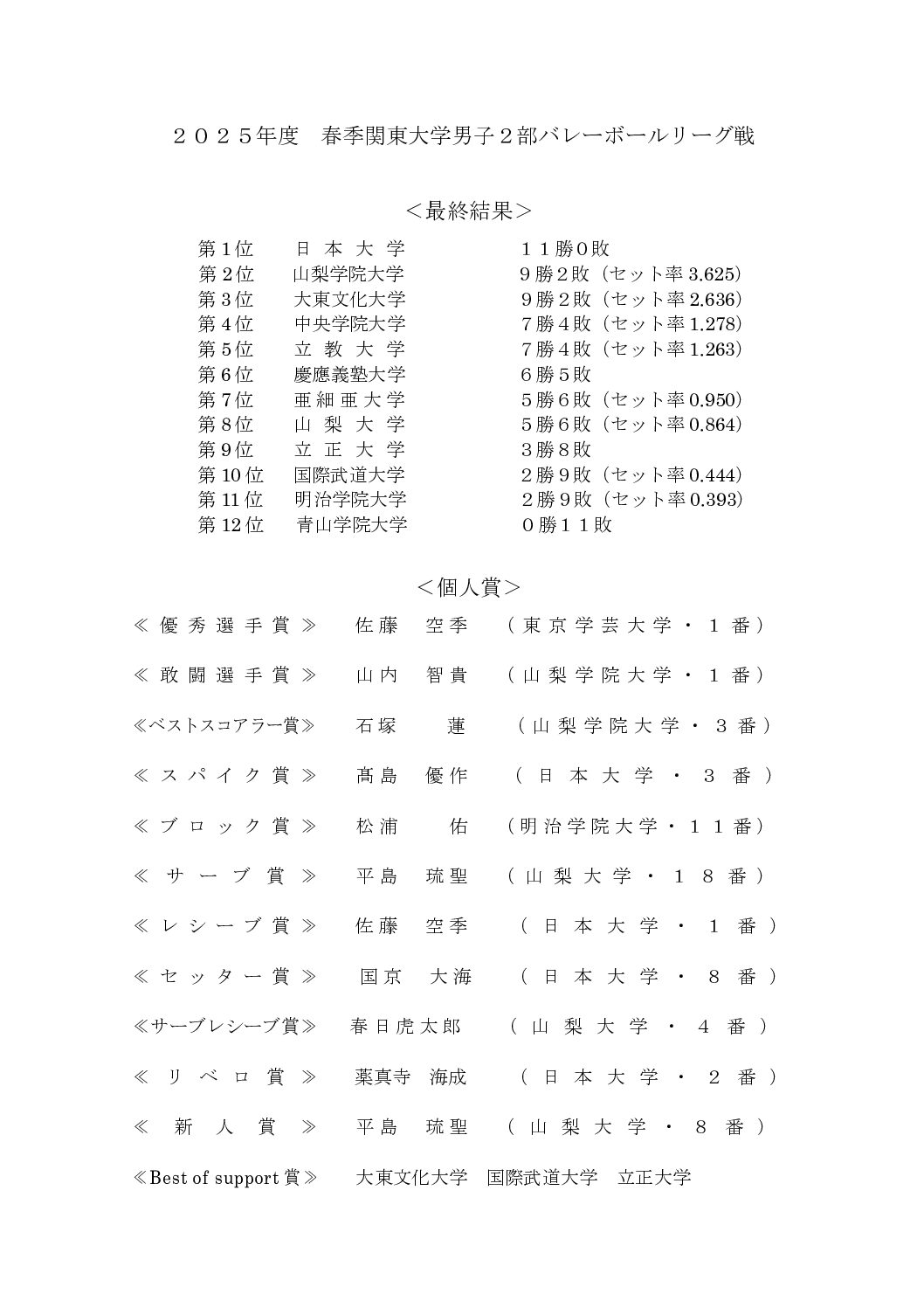 ２０２５年度　春季関東大学男子２部バレーボールリーグ戦

＜最終結果＞

第１位　日本大学　１１勝０敗
第２位　山梨学院大学　９勝２敗（セット率 3.625）
第３位　大東文化大学　９勝２敗（セット率 2.636）
第４位　中央学院大学　７勝４敗（セット率 1.278）
第５位　立教大学　７勝４敗（セット率 1.263）
第６位　慶應義塾大学　６勝５敗
第７位　亜細亜大学　５勝６敗（セット率 0.950）
第８位　山梨大学　５勝６敗（セット率 0.864）
第９位　立正大学　３勝８敗
第 10 位　国際武道大学　２勝９敗（セット率 0.444）
第 11 位　明治学院大学　２勝９敗（セット率 0.393）
第 12 位　青山学院大学　０勝１１敗

＜個人賞＞

≪優秀選手賞≫　佐藤　空季　（東京学芸大学・１番）

≪敢闘選手賞≫　山内　智貴　（山梨学院大学・１番）

≪ベストスコアラー賞≫　石塚　蓮　（山梨学院大学・３番）

≪スパイク賞≫　髙島　優作　（日本大学・３番）

≪ブロック賞≫　松浦　佑　（明治学院大学・１１番）

≪サーブ賞≫　平島　琉聖　（山梨大学・１８番）

≪レシーブ賞≫　佐藤　空季　（日本大学・１番）

≪セッター賞≫　国京　大海　（日本大学・８番）

≪サーブレシーブ賞≫　春日虎太郎　（山梨大学・４番）

≪リベロ賞≫　薬真寺　海成　（日本大学・２番）

≪新人賞≫　平島　琉聖　（山梨大学・８番）

≪Best of support 賞≫　大東文化大学　国際武道大学　立正大学